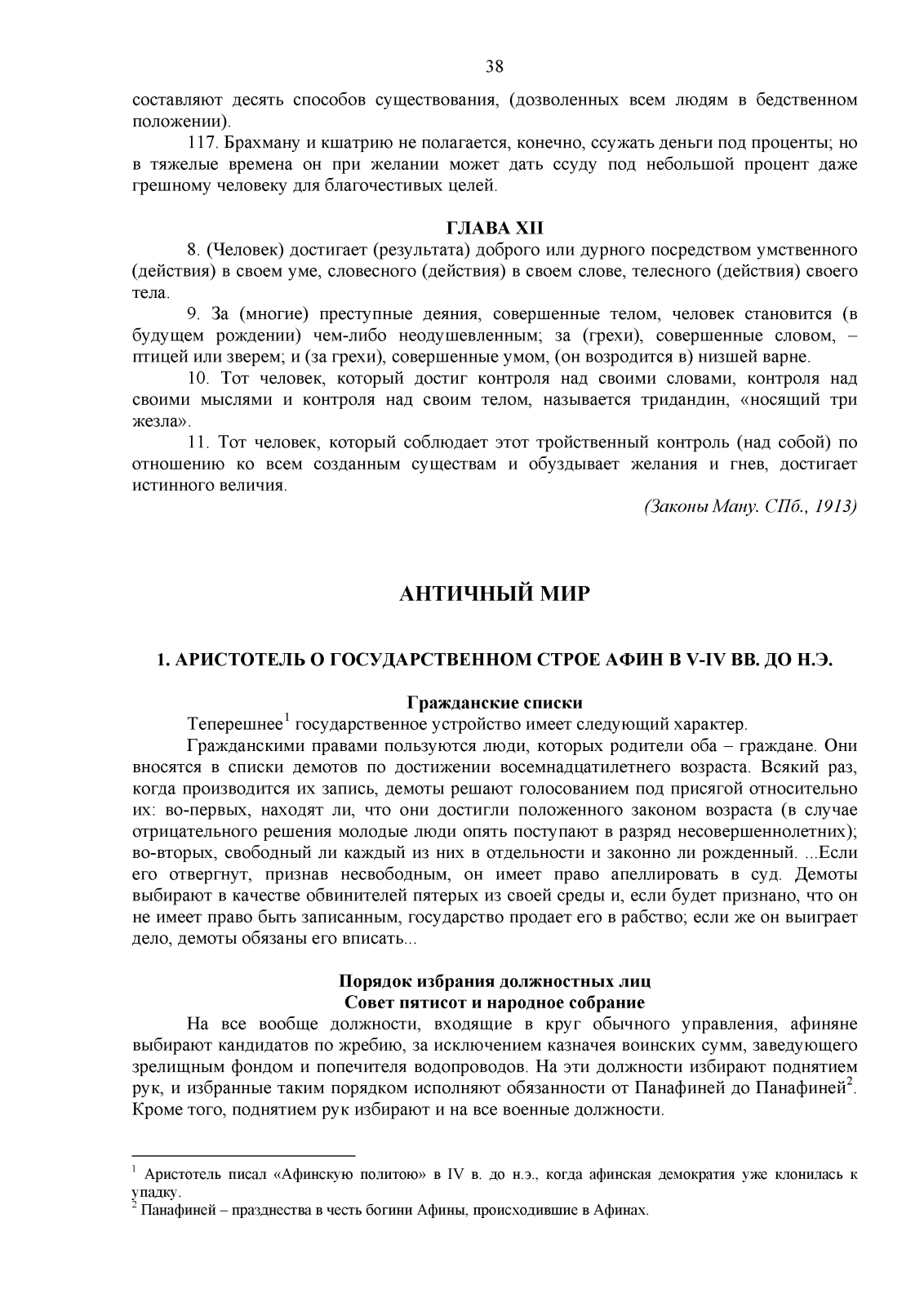 38

составляют десять способов существования, (дозволенных всем людям в бедственном положении).

117. Брахману и кшатрию не полагается, конечно, ссужать деньги под проценты; но в тяжелые времена он при желании может дать ссуду под небольшой процент даже грешному человеку для благочестивых целей.

ГЛАВА XII

8. (Человек) достигает (результата) доброго или дурного посредством умственного (действия) в своем уме, словесного (действия) в своем слове, телесного (действия) своего тела.

9. За (многие) преступные деяния, совершенные телом, человек становится (в будущем рождении) чем-либо неодушевленным; за (грехи), совершенные словом, – птицей или зверем; и (за грехи), совершенные умом, (он возродится в) низшей варне.

10. Тот человек, который достиг контроля над своими словами, контроля над своими мыслями и контроля над своим телом, называется тридандин, «носящий три жезла».

11. Тот человек, который соблюдает этот тройственный контроль (над собой) по отношению ко всем созданным существам и обуздывает желания и гнев, достигает истинного величия.

(Законы Ману. СПб., 1913)

АНТИЧНЫЙ МИР

1. АРИСТОТЕЛЬ О ГОСУДАРСТВЕННОМ СТРОЕ АФИН В V-IV ВВ. ДО Н.Э.

Гражданские списки

Теперешнее$^1$ государственное устройство имеет следующий характер.

Гражданскими правами пользуются люди, которых родители оба – граждане. Они вносятся в списки демотов по достижении восемнадцатилетнего возраста. Всякий раз, когда производится их запись, демоты решают голосованием под присягой относительно их: во-первых, находят ли, что они достигли положенного законом возраста (в случае отрицательного решения молодые люди опять поступают в разряд несовершеннолетних); во-вторых, свободный ли каждый из них в отдельности и законно ли рожденный. ...Если его отвергнут, признав несвободным, он имеет право апеллировать в суд. Демоты выбирают в качестве обвинителей пятерых из своей среды и, если будет признано, что он не имеет право быть записанным, государство продает его в рабство; если же он выиграет дело, демоты обязаны его вписать...

Порядок избрания должностных лиц
Совет пятисот и народное собрание

На все вообще должности, входящие в круг обычного управления, афиняне выбирают кандидатов по жребию, за исключением казначея воинских сумм, заведующего зрелищным фондом и попечителя водопроводов. На эти должности избирают поднятием рук, и избранные таким порядком исполняют обязанности от Панафиней до Панафиней$^2$. Кроме того, поднятием рук избирают и на все военные должности.

$^1$ Аристотель писал «Афинскую политою» в IV в. до н.э., когда афинская демократия уже клонилась к упадку.
$^2$ Панафиней – празднества в честь богини Афины, происходившие в Афинах.